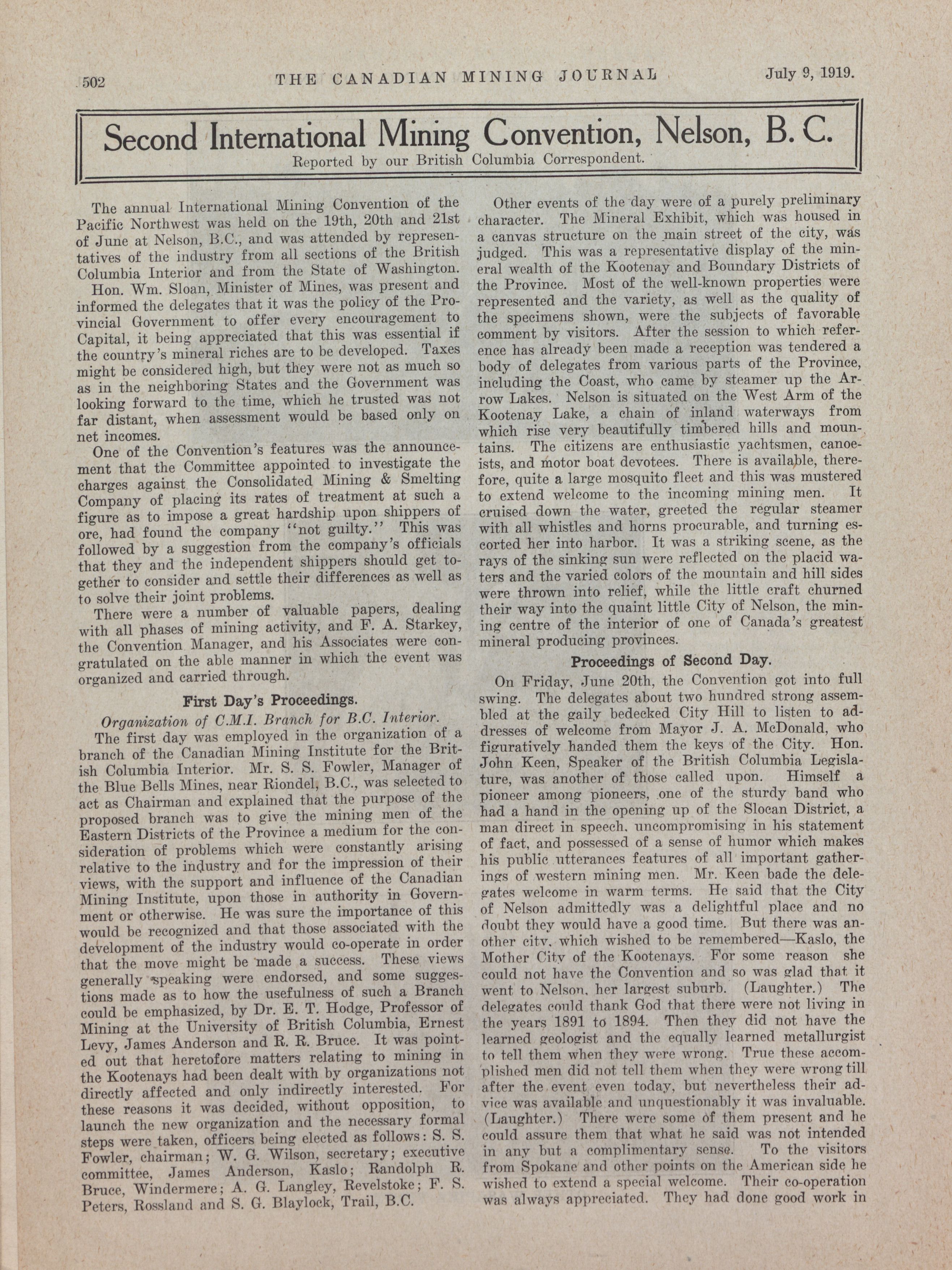 502 THE CANADIAN MINING JOURNAL July 9, 1919.

Second International Mining Convention, Nelson, B. C.
Reported by our British Columbia Correspondent.

The annual International Mining Convention of the Pacific Northwest was held on the 19th, 20th and 21st of June at Nelson, B.C., and was attended by representatives of the industry from all sections of the British Columbia Interior and from the State of Washington.

Hon. Wm. Sloan, Minister of Mines, was present and informed the delegates that it was the policy of the Provincial Government to offer every encouragement to Capital, it being appreciated that this was essential if the country's mineral riches are to be developed. Taxes might be considered high, but they were not as much so as in the neighboring States and the Government was looking forward to the time, which he trusted was not far distant, when assessment would be based only on net incomes.

One of the Convention's features was the announcement that the Committee appointed to investigate the charges against the Consolidated Mining & Smelting Company of placing its rates of treatment at such a figure as to impose a great hardship upon shippers of ore, had found the company "not guilty." This was followed by a suggestion from the company's officials that they and the independent shippers should get together to consider and settle their differences as well as to solve their joint problems.

There were a number of valuable papers, dealing with all phases of mining activity, and F. A. Starkey, the Convention Manager, and his Associates were congratulated on the able manner in which the event was organized and carried through.

First Day's Proceedings.

Organization of C.M.I. Branch for B.C. Interior.

The first day was employed in the organization of a branch of the Canadian Mining Institute for the British Columbia Interior. Mr. S. S. Fowler, Manager of the Blue Bells Mines, near Riondel, B.C., was selected to act as Chairman and explained that the purpose of the proposed branch was to give the mining men of the Eastern Districts of the Province a medium for the consideration of problems which were constantly arising relative to the industry and for the impression of their views, with the support and influence of the Canadian Mining Institute, upon those in authority in Government or otherwise. He was sure the importance of this would be recognized and that those associated with the development of the industry would co-operate in order that the move might be made a success. These views generally speaking were endorsed, and some suggestions made as to how the usefulness of such a Branch could be emphasized, by Dr. E. T. Hodge, Professor of Mining at the University of British Columbia, Ernest Levy, James Anderson and R. R. Bruce. It was pointed out that heretofore matters relating to mining in the Kootenays had been dealt with by organizations not directly affected and only indirectly interested. For these reasons it was decided, without opposition, to launch the new organization and the necessary formal steps were taken, officers being elected as follows: S. S. Fowler, chairman; W. G. Wilson, secretary; executive committee, James Anderson, Kaslo; Randolph R. Bruce, Windermere; A. G. Langley, Revelstoke; F. S. Peters, Rossland and S. G. Blaylock, Trail, B.C.

Other events of the day were of a purely preliminary character. The Mineral Exhibit, which was housed in a canvas structure on the main street of the city, was judged. This was a representative display of the mineral wealth of the Kootenay and Boundary Districts of the Province. Most of the well-known properties were represented and the variety, as well as the quality of the specimens shown, were the subjects of favorable comment by visitors. After the session to which reference has already been made a reception was tendered a body of delegates from various parts of the Province, including the Coast, who came by steamer up the Arrow Lakes. Nelson is situated on the West Arm of the Kootenay Lake, a chain of inland waterways from which rise very beautifully timbered hills and mountains. The citizens are enthusiastic yachtsmen, canoeists, and motor boat devotees. There is available, therefore, quite a large mosquito fleet and this was mustered to extend welcome to the incoming mining men. It cruised down the water, greeted the regular steamer with all whistles and horns procurable, and turning escorted her into harbor. It was a striking scene, as the rays of the sinking sun were reflected on the placid waters and the varied colors of the mountain and hill sides were thrown into relief, while the little craft churned their way into the quaint little City of Nelson, the mining centre of the interior of one of Canada's greatest mineral producing provinces.

Proceedings of Second Day.

On Friday, June 20th, the Convention got into full swing. The delegates about two hundred strong assembled at the gaily bedecked City Hill to listen to addresses of welcome from Mayor J. A. McDonald, who figuratively handed them the keys of the City. Hon. John Keen, Speaker of the British Columbia Legislature, was another of those called upon. Himself a pioneer among pioneers, one of the sturdy band who had a hand in the opening up of the Slocan District, a man direct in speech, uncompromising in his statement of fact, and possessed of a sense of humor which makes his public utterances features of all important gatherings of western mining men. Mr. Keen bade the delegates welcome in warm terms. He said that the City of Nelson admittedly was a delightful place and no doubt they would have a good time. But there was another city, which wished to be remembered—Kaslo, the Mother City of the Kootenays. For some reason she could not have the Convention and so was glad that it went to Nelson, her largest suburb. (Laughter.) The delegates could thank God that there were not living in the years 1891 to 1894. Then they did not have the learned geologist and the equally learned metallurgist to tell them when they were wrong. True these accomplished men did not tell them when they were wrong till after the event even today, but nevertheless their advice was available and unquestionably it was invaluable. (Laughter.) There were some of them present and he could assure them that what he said was not intended in any but a complimentary sense. To the visitors from Spokane and other points on the American side he wished to extend a special welcome. Their co-operation was always appreciated. They had done good work in